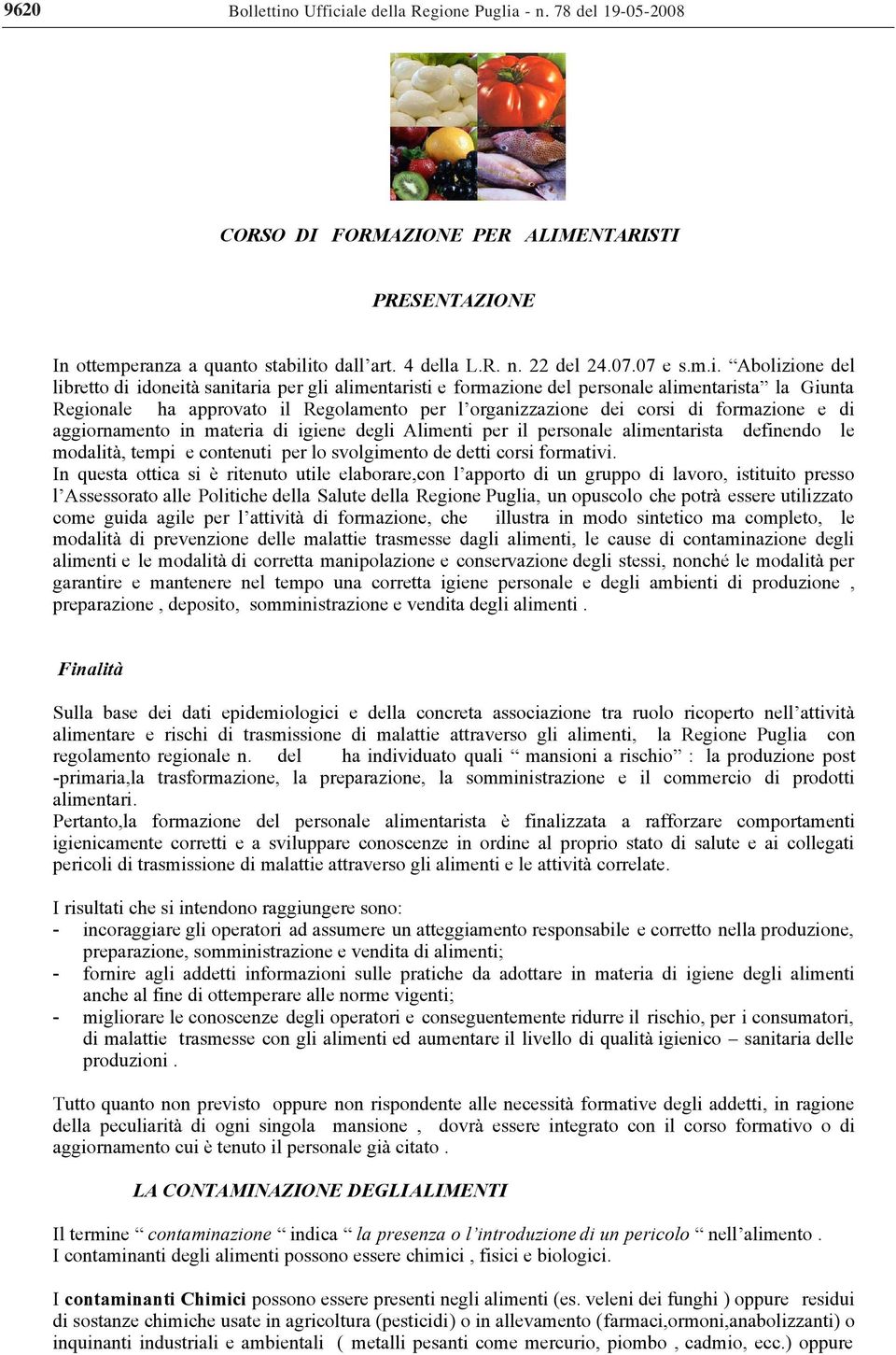 9620 Bollettino Ufficiale della Regione Puglia - n. 78 del 19-05-2008

CORSO DI FORMAZIONE PER ALIMENTARISTI

PRESENTAZIONE

In ottemperanza a quanto stabilito dall'art. 4 della L.R. n. 22 del 24.07.07 e s.m.i. "Abolizione del libretto di idoneità sanitaria per gli alimentaristi e formazione del personale alimentarista" la Giunta Regionale ha approvato il Regolamento per l'organizzazione dei corsi di formazione e di aggiornamento in materia di igiene degli Alimenti per il personale alimentarista definendo le modalità, tempi e contenuti per lo svolgimento de detti corsi formativi.
In questa ottica si è ritenuto utile elaborare,con l'apporto di un gruppo di lavoro, istituito presso l'Assessorato alle Politiche della Salute della Regione Puglia, un opuscolo che potrà essere utilizzato come guida agile per l'attività di formazione, che illustra in modo sintetico ma completo, le modalità di prevenzione delle malattie trasmesse dagli alimenti, le cause di contaminazione degli alimenti e le modalità di corretta manipolazione e conservazione degli stessi, nonché le modalità per garantire e mantenere nel tempo una corretta igiene personale e degli ambienti di produzione , preparazione , deposito, somministrazione e vendita degli alimenti .

Finalità

Sulla base dei dati epidemiologici e della concreta associazione tra ruolo ricoperto nell'attività alimentare e rischi di trasmissione di malattie attraverso gli alimenti, la Regione Puglia con regolamento regionale n. del ha individuato quali " mansioni a rischio" : la produzione post -primaria,la trasformazione, la preparazione, la somministrazione e il commercio di prodotti alimentari.
Pertanto,la formazione del personale alimentarista è finalizzata a rafforzare comportamenti igienicamente corretti e a sviluppare conoscenze in ordine al proprio stato di salute e ai collegati pericoli di trasmissione di malattie attraverso gli alimenti e le attività correlate.

I risultati che si intendono raggiungere sono:
- incoraggiare gli operatori ad assumere un atteggiamento responsabile e corretto nella produzione, preparazione, somministrazione e vendita di alimenti;
- fornire agli addetti informazioni sulle pratiche da adottare in materia di igiene degli alimenti anche al fine di ottemperare alle norme vigenti;
- migliorare le conoscenze degli operatori e conseguentemente ridurre il rischio, per i consumatori, di malattie trasmesse con gli alimenti ed aumentare il livello di qualità igienico – sanitaria delle produzioni .

Tutto quanto non previsto oppure non rispondente alle necessità formative degli addetti, in ragione della peculiarità di ogni singola mansione , dovrà essere integrato con il corso formativo o di aggiornamento cui è tenuto il personale già citato .

LA CONTAMINAZIONE DEGLIALIMENTI

Il termine " contaminazione " indica " la presenza o l'introduzione di un pericolo " nell'alimento .
I contaminanti degli alimenti possono essere chimici , fisici e biologici.

I contaminanti Chimici possono essere presenti negli alimenti (es. veleni dei funghi ) oppure residui di sostanze chimiche usate in agricoltura (pesticidi) o in allevamento (farmaci,ormoni,anabolizzanti) o inquinanti industriali e ambientali ( metalli pesanti come mercurio, piombo , cadmio, ecc.) oppure